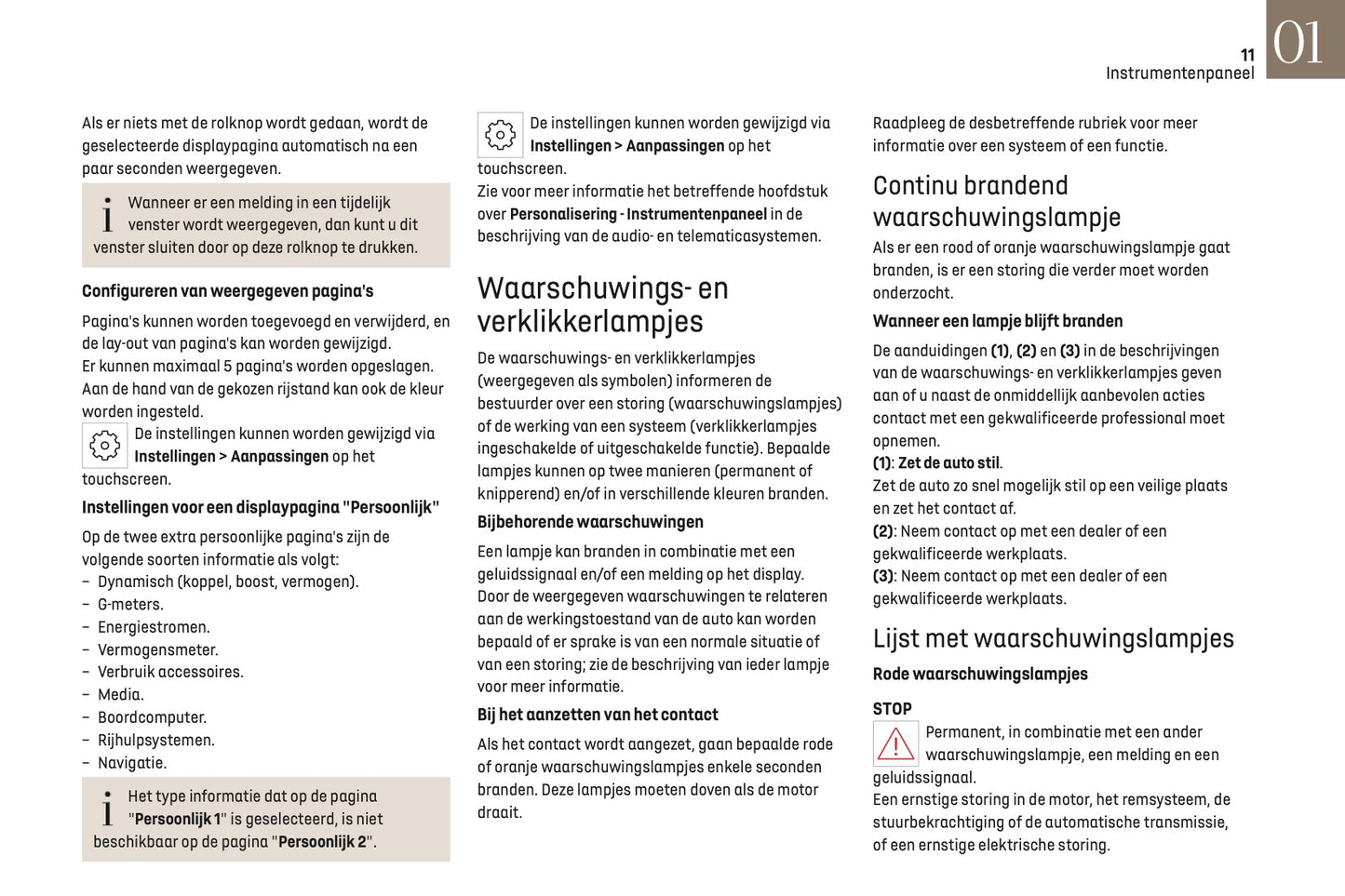 11
Instrumentenpaneel
01

Als er niets met de rolknop wordt gedaan, wordt de geselecteerde displaypagina automatisch na een paar seconden weergegeven.

Wanneer er een melding in een tijdelijk venster wordt weergegeven, dan kunt u dit venster sluiten door op deze rolknop te drukken.

Configureren van weergegeven pagina's

Pagina's kunnen worden toegevoegd en verwijderd, en de lay-out van pagina's kan worden gewijzigd.
Er kunnen maximaal 5 pagina's worden opgeslagen.
Aan de hand van de gekozen rijstand kan ook de kleur worden ingesteld.
De instellingen kunnen worden gewijzigd via Instellingen > Aanpassingen op het touchscreen.

Instellingen voor een displaypagina "Persoonlijk"

Op de twee extra persoonlijke pagina's zijn de volgende soorten informatie als volgt:
– Dynamisch (koppel, boost, vermogen).
– G-meters.
– Energiestromen.
– Vermogensmeter.
– Verbruik accessoires.
– Media.
– Boordcomputer.
– Rijhulpsystemen.
– Navigatie.

Het type informatie dat op de pagina "Persoonlijk 1" is geselecteerd, is niet beschikbaar op de pagina "Persoonlijk 2".

De instellingen kunnen worden gewijzigd via Instellingen > Aanpassingen op het touchscreen.
Zie voor meer informatie het betreffende hoofdstuk over Personalisering - Instrumentenpaneel in de beschrijving van de audio- en telematicasystemen.

Waarschuwings- en verklikkerlampjes

De waarschuwings- en verklikkerlampjes (weergegeven als symbolen) informeren de bestuurder over een storing (waarschuwingslampjes) of de werking van een systeem (verklikkerlampjes ingeschakelde of uitgeschakelde functie). Bepaalde lampjes kunnen op twee manieren (permanent of knipperend) en/of in verschillende kleuren branden.

Bijbehorende waarschuwingen

Een lampje kan branden in combinatie met een geluidssignaal en/of een melding op het display.
Door de weergegeven waarschuwingen te relateren aan de werkingstoestand van de auto kan worden bepaald of er sprake is van een normale situatie of van een storing; zie de beschrijving van ieder lampje voor meer informatie.

Bij het aanzetten van het contact

Als het contact wordt aangezet, gaan bepaalde rode of oranje waarschuwingslampjes enkele seconden branden. Deze lampjes moeten doven als de motor draait.

Raadpleeg de desbetreffende rubriek voor meer informatie over een systeem of een functie.

Continu brandend waarschuwingslampje

Als er een rood of oranje waarschuwingslampje gaat branden, is er een storing die verder moet worden onderzocht.

Wanneer een lampje blijft branden

De aanduidingen (1), (2) en (3) in de beschrijvingen van de waarschuwings- en verklikkerlampjes geven aan of u naast de onmiddellijk aanbevolen acties contact met een gekwalificeerde professional moet opnemen.
(1): Zet de auto stil.
Zet de auto zo snel mogelijk stil op een veilige plaats en zet het contact af.
(2): Neem contact op met een dealer of een gekwalificeerde werkplaats.
(3): Neem contact op met een dealer of een gekwalificeerde werkplaats.

Lijst met waarschuwingslampjes

Rode waarschuwingslampjes

STOP

Permanent, in combinatie met een ander waarschuwingslampje, een melding en een geluidssignaal.
Een ernstige storing in de motor, het remsysteem, de stuurbekrachtiging of de automatische transmissie, of een ernstige elektrische storing.